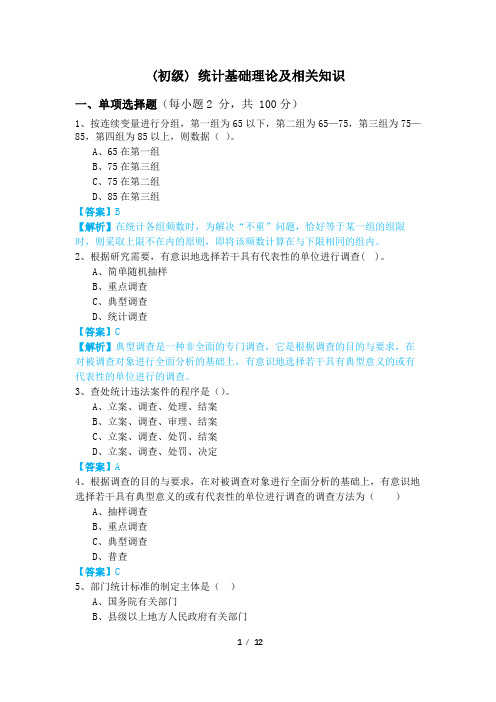 (初级) 统计基础理论及相关知识

一、单项选择题（每小题 2 分，共 100 分）

1、按连续变量进行分组，第一组为 65 以下，第二组为 65—75，第三组为 75—85，第四组为 85 以上，则数据（ ）。
A、65 在第一组
B、75 在第三组
C、75 在第二组
D、85 在第三组
【答案】B
【解析】在统计各组频数时，为解决“不重”问题，恰好等于某一组的组限时，则采取上限不在内的原则，即将该频数计算在与下限相同的组内。

2、根据研究需要，有意识地选择若干具有代表性的单位进行调查( )。
A、简单随机抽样
B、重点调查
C、典型调查
D、统计调查
【答案】C
【解析】典型调查是一种非全面的专门调查，它是根据调查的目的与要求，在对被调查对象进行全面分析的基础上，有意识地选择若干具有典型意义的或有代表性的单位进行的调查。

3、查处统计违法案件的程序是（）。
A、立案、调查、处理、结案
B、立案、调查、审理、结案
C、立案、调查、处罚、结案
D、立案、调查、处罚、决定
【答案】A

4、根据调查的目的与要求，在对被调查对象进行全面分析的基础上，有意识地选择若干具有典型意义的或有代表性的单位进行调查的调查方法为（　　）
A、抽样调查
B、重点调查
C、典型调查
D、普查
【答案】C

5、部门统计标准的制定主体是（ ）
A、国务院有关部门
B、县级以上地方人民政府有关部门

1 / 12